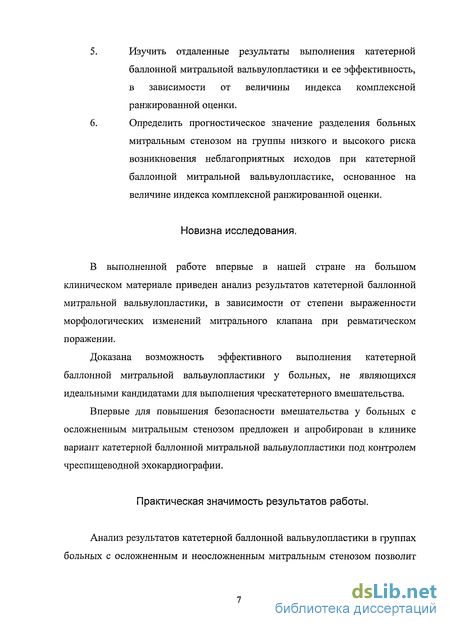 5. Изучить отдаленные результаты выполнения катетерной баллонной митральной вальвулопластики и ее эффективность, в зависимости от величины индекса комплексной ранжированной оценки.

6. Определить прогностическое значение разделения больных митральным стенозом на группы низкого и высокого риска возникновения неблагоприятных исходов при катетерной баллонной митральной вальвулопластике, основанное на величине индекса комплексной ранжированной оценки.

Новизна исследования.

В выполненной работе впервые в нашей стране на большом клиническом материале приведен анализ результатов катетерной баллонной митральной вальвулопластики, в зависимости от степени выраженности морфологических изменений митрального клапана при ревматическом поражении.

Доказана возможность эффективного выполнения катетерной баллонной митральной вальвулопластики у больных, не являющихся идеальными кандидатами для выполнения чрескатетерного вмешательства.

Впервые для повышения безопасности вмешательства у больных с осложненным митральным стенозом предложен и апробирован в клинике вариант катетерной баллонной митральной вальвулопластики под контролем чреспищеводной эхокардиографии.

Практическая значимость результатов работы.

Анализ результатов катетерной баллонной вальвулопластики в группах больных с осложненным и неосложненным митральным стенозом позволит

7

dsLib.net
библиотека диссертаций